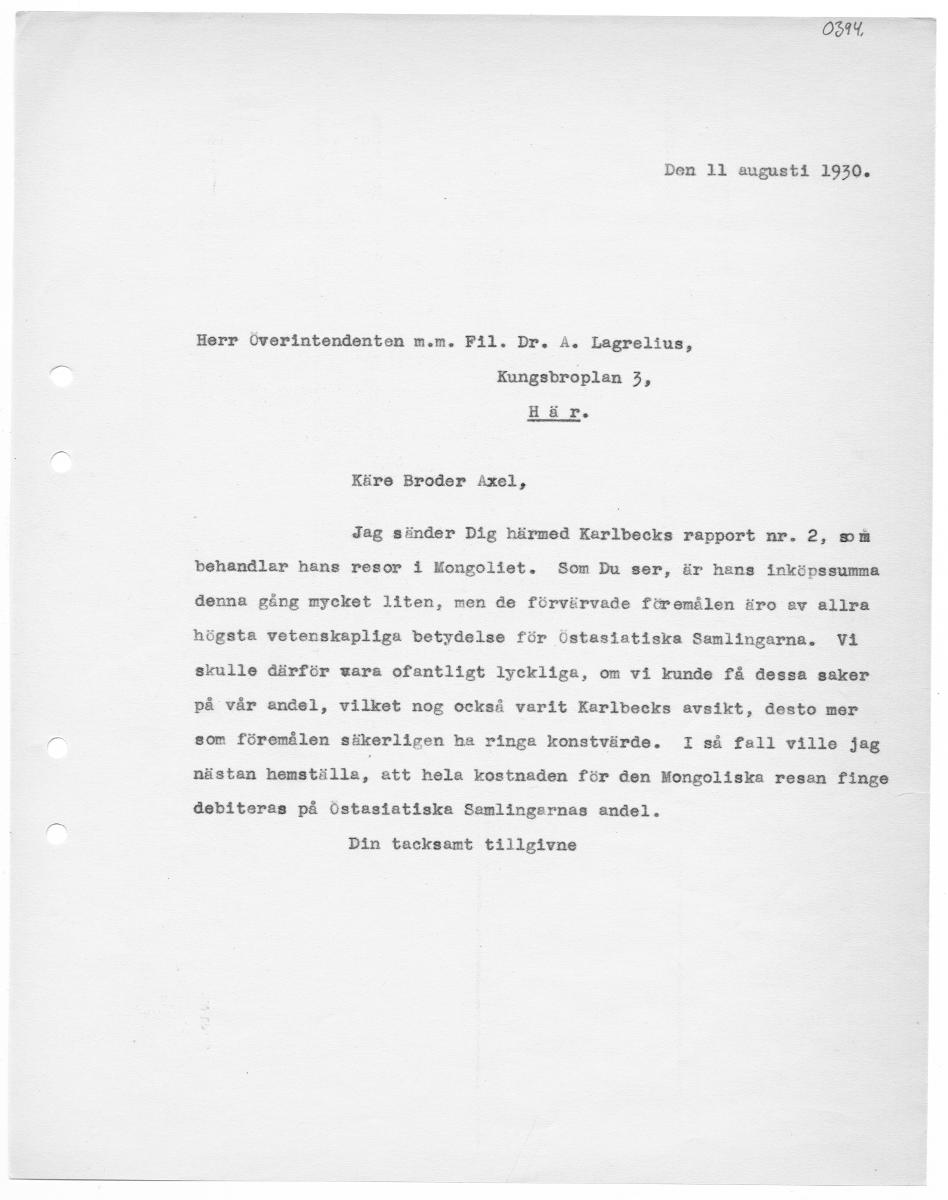 0394

Den 11 augusti 1930.

Herr Överintendenten m.m. Fil. Dr. A. Lagrelius,
Kungsbroplan 3,
H ä r.

Käre Broder Axel,

Jag sänder Dig härmed Karlbecks rapport nr. 2, som behandlar hans resor i Mongoliet. Som Du ser, är hans inköpssumma denna gång mycket liten, men de förvärvade föremålen äro av allra högsta vetenskapliga betydelse för Östasiatiska Samlingarna. Vi skulle därför vara ofantligt lyckliga, om vi kunde få dessa saker på vår andel, vilket nog också varit Karlbecks avsikt, desto mer som föremålen säkerligen ha ringa konstvärde. I så fall ville jag nästan hemställa, att hela kostnaden för den Mongoliska resan finge debiteras på Östasiatiska Samlingarnas andel.

Din tacksamt tillgivne